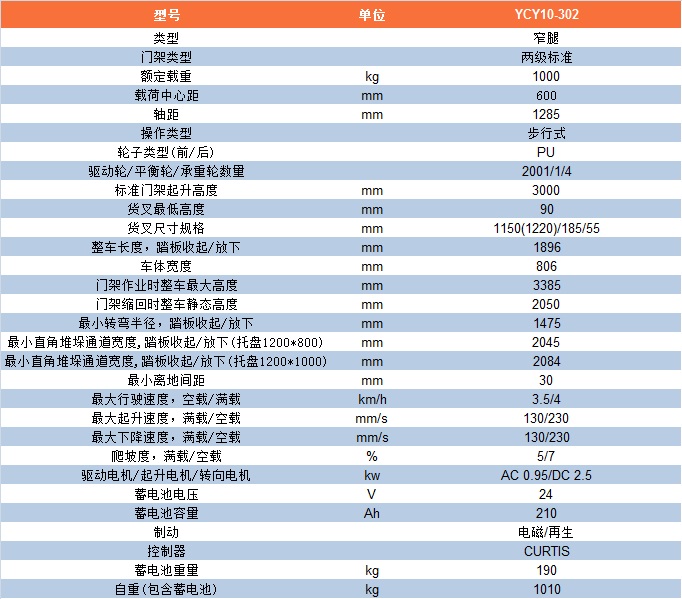 | 型号 | 单位 | YCY10-302 |
|---|---|---|
| 类型 | | 窄腿 |
| 门架类型 | | 两级标准 |
| 额定载重 | kg | 1000 |
| 载荷中心距 | mm | 600 |
| 轴距 | mm | 1285 |
| 操作类型 | | 步行式 |
| 轮子类型(前/后) | | PU |
| 驱动轮/平衡轮/承重轮数量 | | 2001/1/4 |
| 标准门架起升高度 | mm | 3000 |
| 货叉最低高度 | mm | 90 |
| 货叉尺寸规格 | mm | 1150(1220)/185/55 |
| 整车长度，踏板收起/放下 | mm | 1896 |
| 车体宽度 | mm | 806 |
| 门架作业时整车最大高度 | mm | 3385 |
| 门架缩回时整车静态高度 | mm | 2050 |
| 最小转弯半径，踏板收起/放下 | mm | 1475 |
| 最小直角堆垛通道宽度,踏板收起/放下(托盘1200*800) | mm | 2045 |
| 最小直角堆垛通道宽度,踏板收起/放下(托盘1200*1000) | mm | 2084 |
| 最小离地间距 | mm | 30 |
| 最大行驶速度，空载/满载 | km/h | 3.5/4 |
| 最大起升速度，满载/空载 | mm/s | 130/230 |
| 最大下降速度，满载/空载 | mm/s | 130/230 |
| 爬坡度，满载/空载 | % | 5/7 |
| 驱动电机/起升电机/转向电机 | kw | AC 0.95/DC 2.5 |
| 蓄电池电压 | V | 24 |
| 蓄电池容量 | Ah | 210 |
| 制动 | | 电磁/再生 |
| 控制器 | | CURTIS |
| 蓄电池重量 | kg | 190 |
| 自重(包含蓄电池) | kg | 1010 |